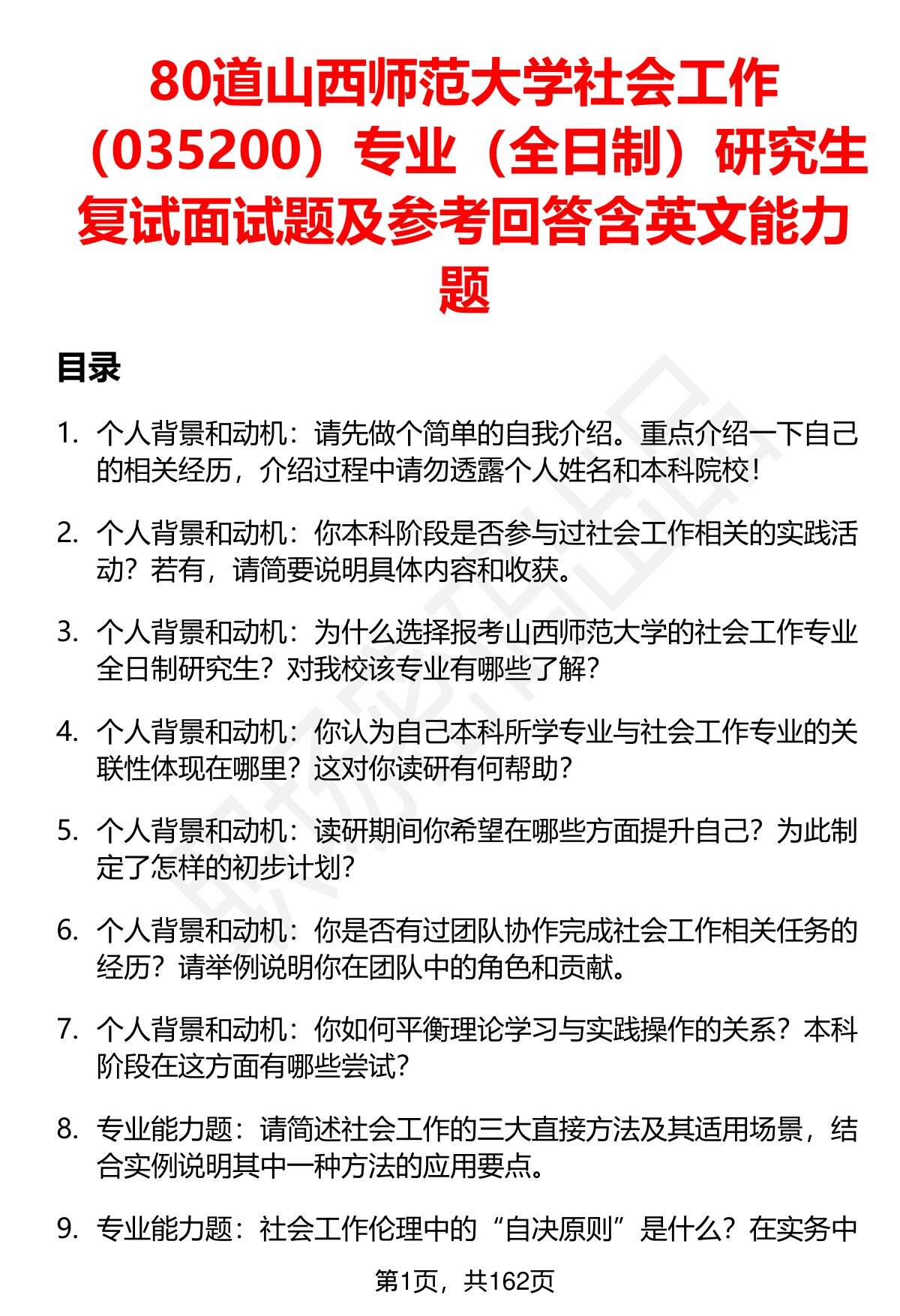 80道山西师范大学社会工作（035200）专业（全日制）研究生复试面试题及参考回答含英文能力题

目录

1. 个人背景和动机：请先做个简单的自我介绍。重点介绍一下自己的相关经历，介绍过程中请勿透露个人姓名和本科院校！

2. 个人背景和动机：你本科阶段是否参与过社会工作相关的实践活动？若有，请简要说明具体内容和收获。

3. 个人背景和动机：为什么选择报考山西师范大学的社会工作专业全日制研究生？对我校该专业有哪些了解？

4. 个人背景和动机：你认为自己本科所学专业与社会工作专业的关联性体现在哪里？这对你读研有何帮助？

5. 个人背景和动机：读研期间你希望在哪些方面提升自己？为此制定了怎样的初步计划？

6. 个人背景和动机：你是否有过团队协作完成社会工作相关任务的经历？请举例说明你在团队中的角色和贡献。

7. 个人背景和动机：你如何平衡理论学习与实践操作的关系？本科阶段在这方面有哪些尝试？

8. 专业能力题：请简述社会工作的三大直接方法及其适用场景，结合实例说明其中一种方法的应用要点。

9. 专业能力题：社会工作伦理中的“自决原则”是什么？在实务中

第1页，共162页